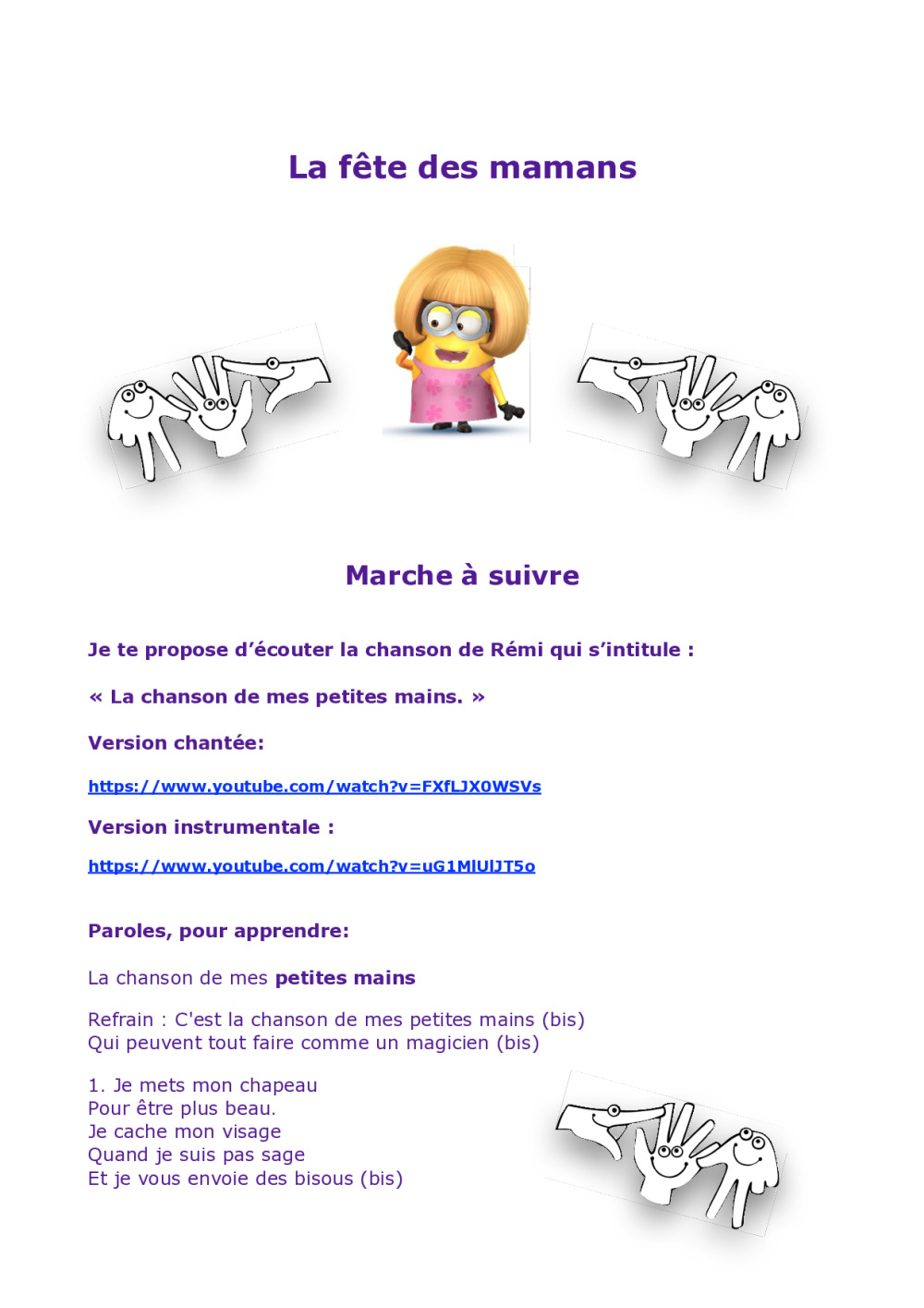 La fête des mamans

Marche à suivre

Je te propose d'écouter la chanson de Rémi qui s'intitule :

« La chanson de mes petites mains. »

Version chantée:

https://www.youtube.com/watch?v=FXfLJX0WSVs

Version instrumentale :

https://www.youtube.com/watch?v=uG1MlUlJT5o

Paroles, pour apprendre:

La chanson de mes petites mains

Refrain : C'est la chanson de mes petites mains (bis)
Qui peuvent tout faire comme un magicien (bis)

1. Je mets mon chapeau
Pour être plus beau.
Je cache mon visage
Quand je suis pas sage
Et je vous envoie des bisous (bis)